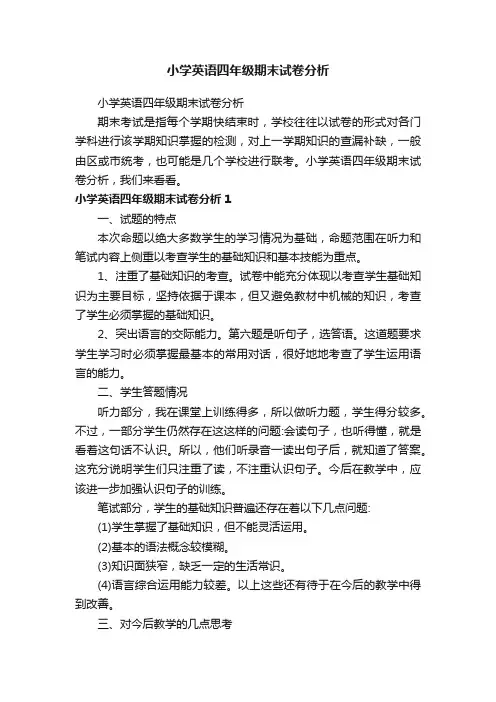 小学英语四年级期末试卷分析

小学英语四年级期末试卷分析

期末考试是指每个学期快结束时，学校往往以试卷的形式对各门学科进行该学期知识掌握的检测，对上一学期知识的查漏补缺，一般由区或市统考，也可能是几个学校进行联考。小学英语四年级期末试卷分析，我们来看看。

小学英语四年级期末试卷分析 1

一、试题的特点

本次命题以绝大多数学生的学习情况为基础，命题范围在听力和笔试内容上侧重以考查学生的基础知识和基本技能为重点。

1、注重了基础知识的考查。试卷中能充分体现以考查学生基础知识为主要目标，坚持依据于课本，但又避免教材中机械的知识，考查了学生必须掌握的基础知识。

2、突出语言的交际能力。第六题是听句子，选答语。这道题要求学生学习时必须掌握最基本的常用对话，很好地地考查了学生运用语言的能力。

二、学生答题情况

听力部分，我在课堂上训练得多，所以做听力题，学生得分较多。不过，一部分学生仍然存在这这样的问题:会读句子，也听得懂，就是看着这句话不认识。所以，他们听录音一读出句子后，就知道了答案。这充分说明学生们只注重了读，不注重认识句子。今后在教学中，应该进一步加强认识句子的训练。

笔试部分，学生的基础知识普遍还存在着以下几点问题:

(1)学生掌握了基础知识，但不能灵活运用。

(2)基本的语法概念较模糊。

(3)知识面狭窄，缺乏一定的生活常识。

(4)语言综合运用能力较差。以上这些还有待于在今后的教学中得到改善。

三、对今后教学的几点思考